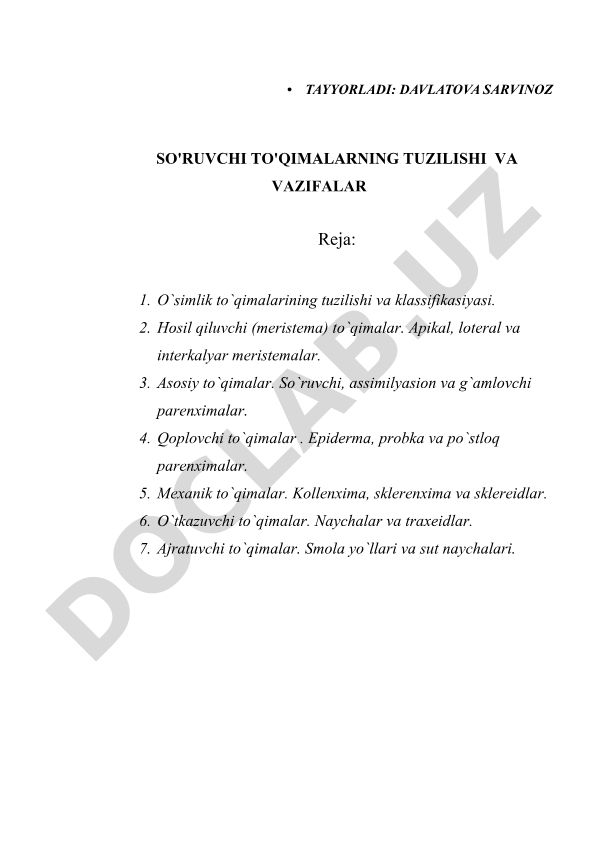 • TAYYORLADI: DAVLATOVA SARVINOZ

SO'RUVCHI TO'QIMALARNING TUZILISHI VA VAZIFALAR

Reja:

1. O`simlik to`qimalarining tuzilishi va klassifikasiyasi.
2. Hosil qiluvchi (meristema) to`qimalar. Apikal, loteral va interkalyar meristemalar.
3. Asosiy to`qimalar. So`ruvchi, assimilyasion va g`amlovchi parenximalar.
4. Qoplovchi to`qimalar . Epiderma, probka va po`stloq parenximalar.
5. Mexanik to`qimalar. Kollenxima, sklerenxima va sklereidlar.
6. O`tkazuvchi to`qimalar. Naychalar va traxeidlar.
7. Ajratuvchi to`qimalar. Smola yo`llari va sut naychalari.

DOCLAB.UZ